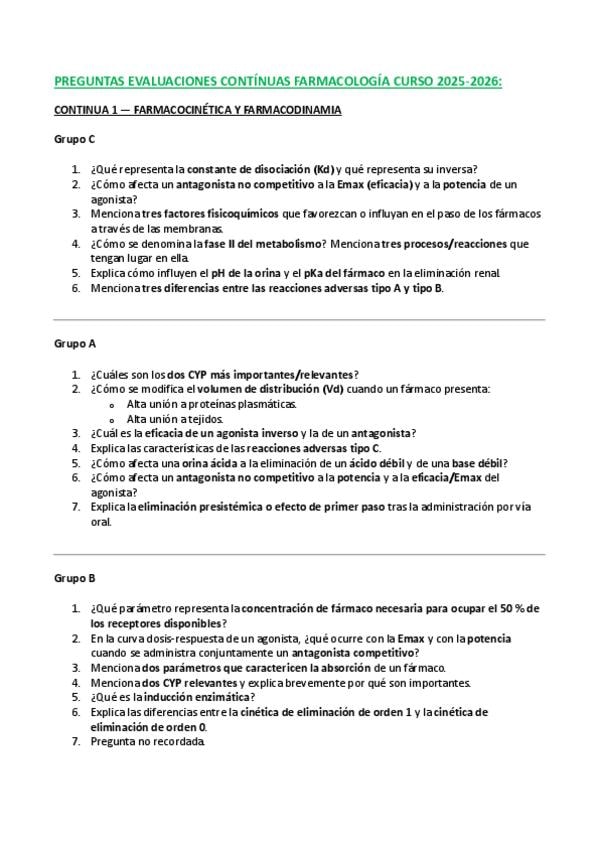 PREGUNTAS EVALUACIONES CONTÍNUAS FARMACOLOGÍA CURSO 2025-2026:

CONTINUA 1 — FARMACOCINÉTICA Y FARMACODINAMIA

Grupo C

1. ¿Qué representa la constante de disociación (Kd) y qué representa su inversa?
2. ¿Cómo afecta un antagonista no competitivo a la Emax (eficacia) y a la potencia de un agonista?
3. Menciona tres factores fisicoquímicos que favorezcan o influyan en el paso de los fármacos a través de las membranas.
4. ¿Cómo se denomina la fase II del metabolismo? Menciona tres procesos/reacciones que tengan lugar en ella.
5. Explica cómo influyen el pH de la orina y el pKa del fármaco en la eliminación renal.
6. Menciona tres diferencias entre las reacciones adversas tipo A y tipo B.

Grupo A

1. ¿Cuáles son los dos CYP más importantes/relevantes?
2. ¿Cómo se modifica el volumen de distribución (Vd) cuando un fármaco presenta:
   o Alta unión a proteínas plasmáticas.
   o Alta unión a tejidos.
3. ¿Cuál es la eficacia de un agonista inverso y la de un antagonista?
4. Explica las características de las reacciones adversas tipo C.
5. ¿Cómo afecta una orina ácida a la eliminación de un ácido débil y de una base débil?
6. ¿Cómo afecta un antagonista no competitivo a la potencia y a la eficacia/Emax del agonista?
7. Explica la eliminación presistémica o efecto de primer paso tras la administración por vía oral.

Grupo B

1. ¿Qué parámetro representa la concentración de fármaco necesaria para ocupar el 50 % de los receptores disponibles?
2. En la curva dosis-respuesta de un agonista, ¿qué ocurre con la Emax y con la potencia cuando se administra conjuntamente un antagonista competitivo?
3. Menciona dos parámetros que caractericen la absorción de un fármaco.
4. Menciona dos CYP relevantes y explica brevemente por qué son importantes.
5. ¿Qué es la inducción enzimática?
6. Explica las diferencias entre la cinética de eliminación de orden 1 y la cinética de eliminación de orden 0.
7. Pregunta no recordada.